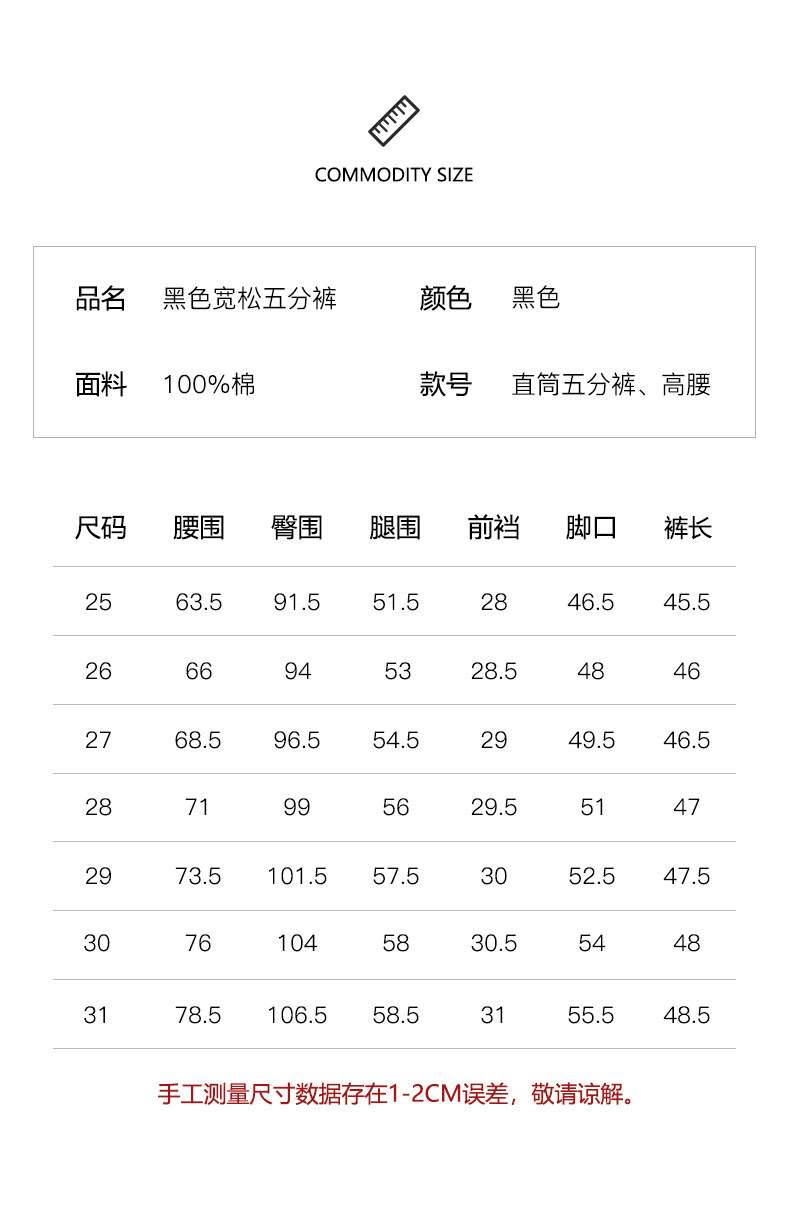 COMMODITY SIZE

品名 黑色宽松五分裤 颜色 黑色

面料 100%棉 款号 直筒五分裤、高腰

| 尺码 | 腰围 | 臀围 | 腿围 | 前裆 | 脚口 | 裤长 |
|---|---|---|---|---|---|---|
| 25 | 63.5 | 91.5 | 51.5 | 28 | 46.5 | 45.5 |
| 26 | 66 | 94 | 53 | 28.5 | 48 | 46 |
| 27 | 68.5 | 96.5 | 54.5 | 29 | 49.5 | 46.5 |
| 28 | 71 | 99 | 56 | 29.5 | 51 | 47 |
| 29 | 73.5 | 101.5 | 57.5 | 30 | 52.5 | 47.5 |
| 30 | 76 | 104 | 58 | 30.5 | 54 | 48 |
| 31 | 78.5 | 106.5 | 58.5 | 31 | 55.5 | 48.5 |

手工测量尺寸数据存在1-2CM误差，敬请谅解。